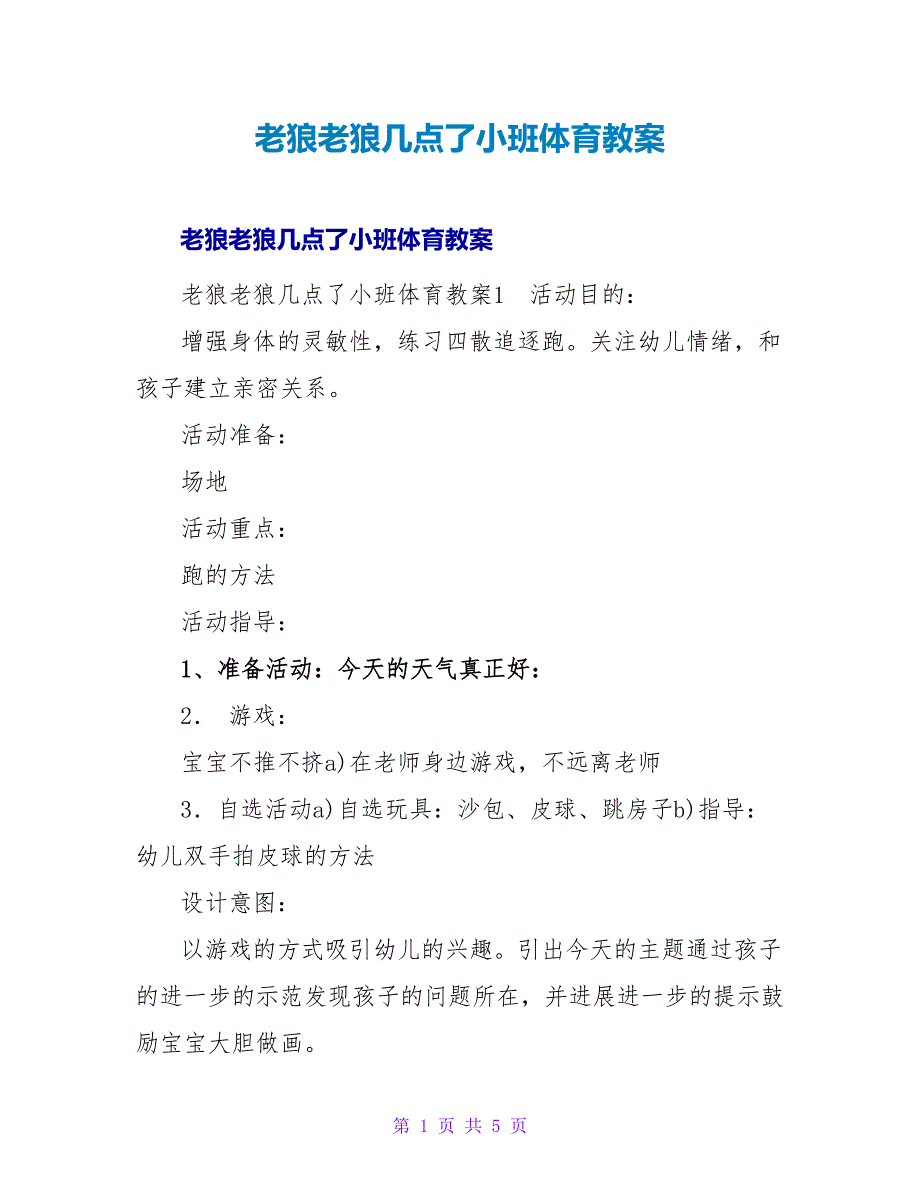 老狼老狼几点了小班体育教案

老狼老狼几点了小班体育教案

老狼老狼几点了小班体育教案1　活动目的：

增强身体的灵敏性，练习四散追逐跑。关注幼儿情绪，和孩子建立亲密关系。

活动准备：

场地

活动重点：

跑的方法

活动指导：

1、准备活动：今天的天气真正好：

2．　游戏：

宝宝不推不挤a)在老师身边游戏，不远离老师

3．自选活动a)自选玩具：沙包、皮球、跳房子b)指导：幼儿双手拍皮球的方法

设计意图：

以游戏的方式吸引幼儿的兴趣。引出今天的主题通过孩子的进一步的示范发现孩子的问题所在，并进展进一步的提示鼓励宝宝大胆做画。

第 1 页 共 5 页